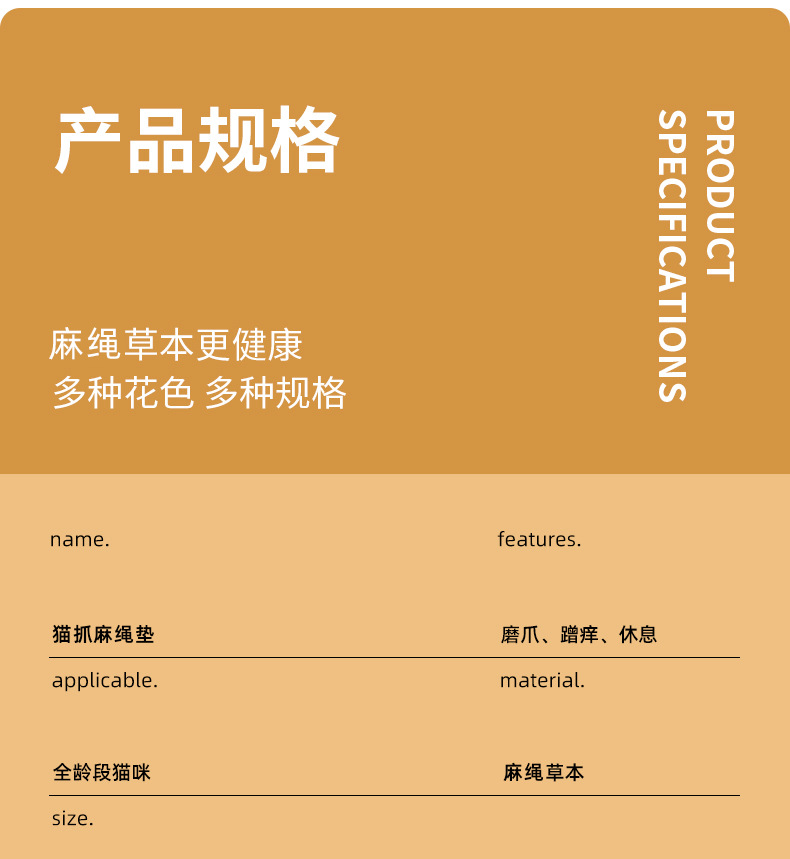 产品规格

PRODUCT
SPECIFICATIONS

麻绳草本更健康
多种花色 多种规格

name.

猫抓麻绳垫

features.

磨爪、蹭痒、休息

applicable.

全龄段猫咪

material.

麻绳草本

size.